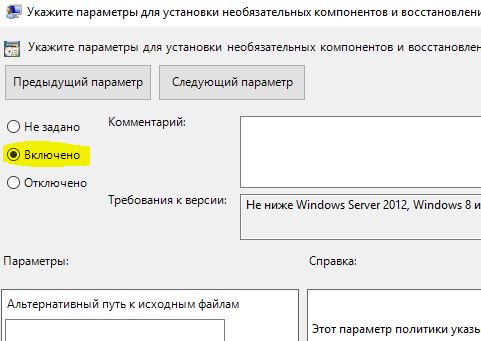 Укажите параметры для установки необязательных компонентов и восстановлени

Укажите параметры для установки необязательных компонентов и восстановлен

Предыдущий параметр

Следующий параметр

Не задано

Включено

Отключено

Комментарий:

Требования к версии:

Не ниже Windows Server 2012, Windows 8 и

Параметры:

Справка:

Альтернативный путь к исходным файлам

Этот параметр политики указ